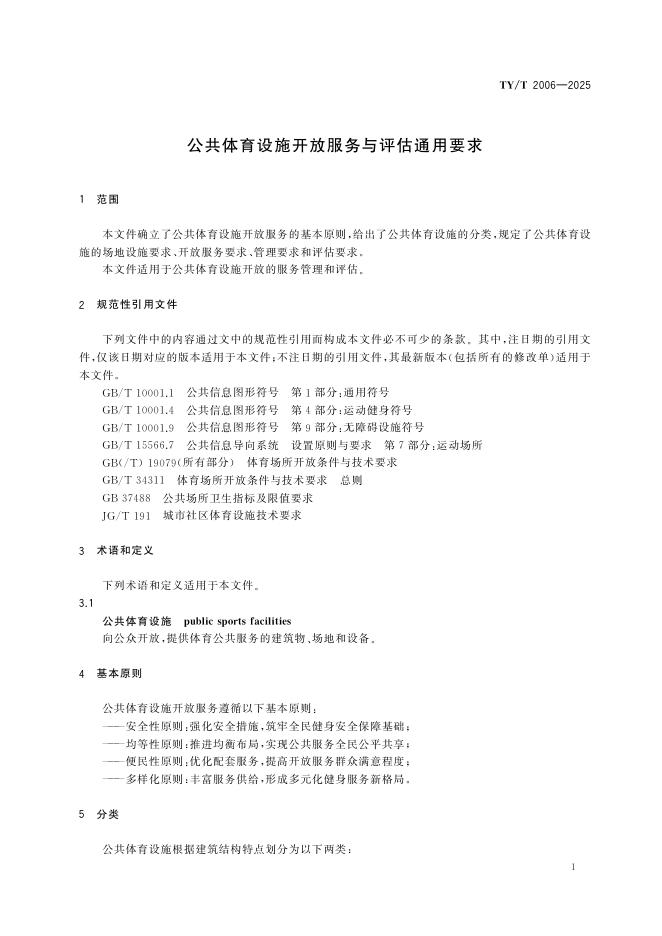 TY/T 2006—2025

公共体育设施开放服务与评估通用要求

1 范围

本文件确立了公共体育设施开放服务的基本原则，给出了公共体育设施的分类，规定了公共体育设施的场地设施要求、开放服务要求、管理要求和评估要求。

本文件适用于公共体育设施开放的服务管理和评估。

2 规范性引用文件

下列文件中的内容通过文中的规范性引用而构成本文件必不可少的条款。其中，注日期的引用文件，仅该日期对应的版本适用于本文件；不注日期的引用文件，其最新版本（包括所有的修改单）适用于本文件。

GB/T 10001.1 公共信息图形符号 第1部分：通用符号

GB/T 10001.4 公共信息图形符号 第4部分：运动健身符号

GB/T 10001.9 公共信息图形符号 第9部分：无障碍设施符号

GB/T 15566.7 公共信息导向系统 设置原则与要求 第7部分：运动场所

GB(/T) 19079(所有部分) 体育场所开放条件与技术要求

GB/T 34311 体育场所开放条件与技术要求 总则

GB 37488 公共场所卫生指标及限值要求

JG/T 191 城市社区体育设施技术要求

3 术语和定义

下列术语和定义适用于本文件。

3.1

公共体育设施 public sports facilities

向公众开放，提供体育公共服务的建筑物、场地和设备。

4 基本原则

公共体育设施开放服务遵循以下基本原则：

——安全性原则：强化安全措施，筑牢全民健身安全保障基础；

——均等性原则：推进均衡布局，实现公共服务全民公平共享；

——便民性原则：优化配套服务，提高开放服务群众满意程度；

——多样化原则：丰富服务供给，形成多元化健身服务新格局。

5 分类

公共体育设施根据建筑结构特点划分为以下两类：

1